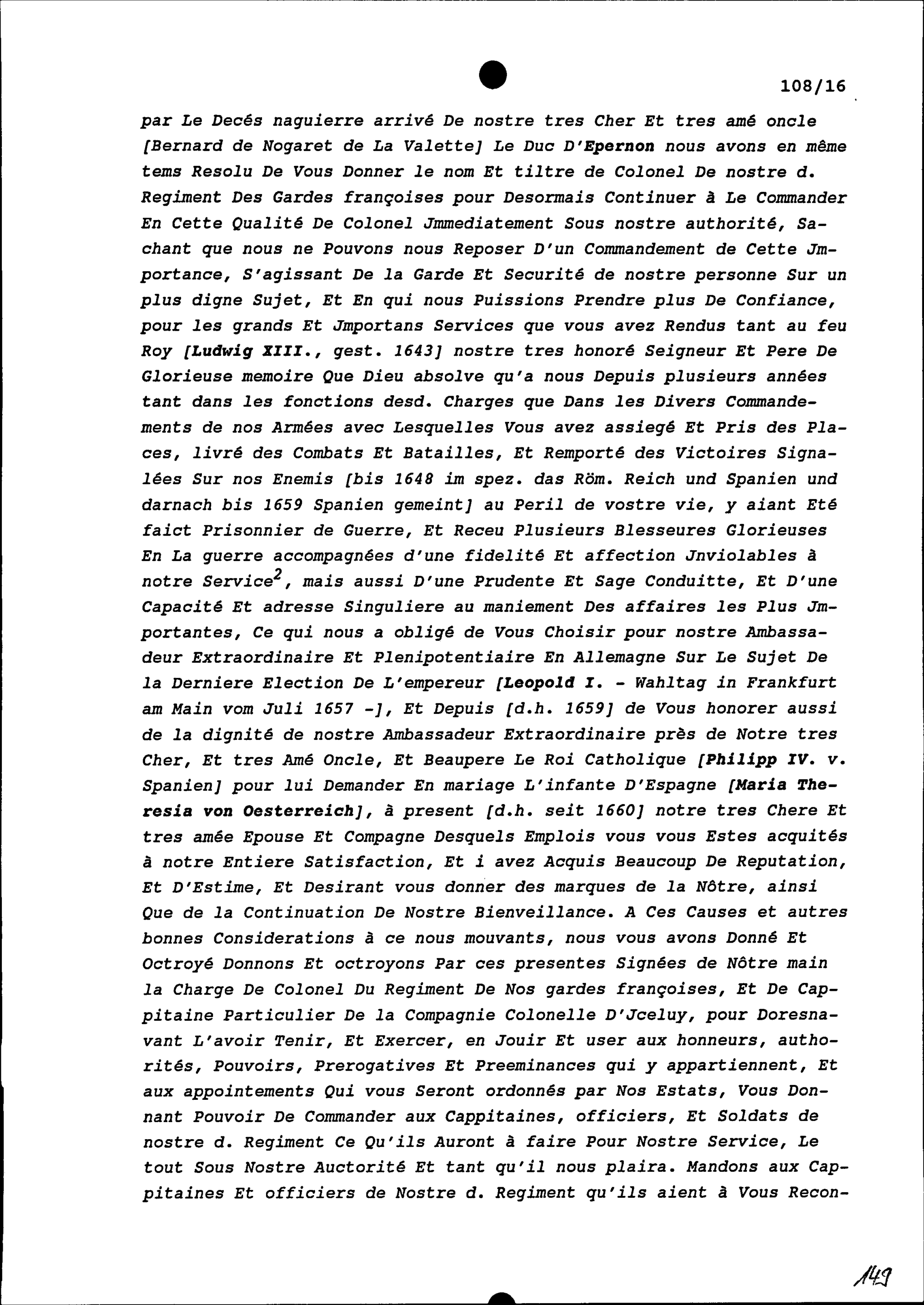 108/16

par Le Decés naguierre arrivé De nostre tres Cher Et tres amé oncle [Bernard de Nogaret de La Valette] Le Duc D'Epernon nous avons en même tems Resolu De Vous Donner le nom Et tiltre de Colonel De nostre d. Regiment Des Gardes françoises pour Desormais Continuer à Le Commander En Cette Qualité De Colonel Jmmediatement Sous nostre authorité, Sachant que nous ne Pouvons nous Reposer D'un Commandement de Cette Jmportance, S'agissant De la Garde Et Securité de nostre personne Sur un plus digne Sujet, Et En qui nous Puissions Prendre plus De Confiance, pour les grands Et Jmportans Services que vous avez Rendus tant au feu Roy [Ludwig XIII., gest. 1643] nostre tres honoré Seigneur Et Pere De Glorieuse memoire Que Dieu absolve qu'a nous Depuis plusieurs années tant dans les fonctions desd. Charges que Dans les Divers Commandements de nos Armées avec Lesquelles Vous avez assiegé Et Pris des Places, livré des Combats Et Batailles, Et Remporté des Victoires Signalées Sur nos Enemis [bis 1648 im spez. das Röm. Reich und Spanien und darnach bis 1659 Spanien gemeint] au Peril de vostre vie, y aiant Eté faict Prisonnier de Guerre, Et Receu Plusieurs Blesseures Glorieuses En La guerre accompagnées d'une fidelité Et affection Jnviolables à notre Service$^2$, mais aussi D'une Prudente Et Sage Conduitte, Et D'une Capacité Et adresse Singuliere au maniement Des affaires les Plus Jmportantes, Ce qui nous a obligé de Vous Choisir pour nostre Ambassadeur Extraordinaire Et Plenipotentiaire En Allemagne Sur Le Sujet De la Derniere Election De L'empereur [Leopold I. - Wahltag in Frankfurt am Main vom Juli 1657 -], Et Depuis [d.h. 1659] de Vous honorer aussi de la dignité de nostre Ambassadeur Extraordinaire près de Notre tres Cher, Et tres Amé Oncle, Et Beaupere Le Roi Catholique [Philipp IV. v. Spanien] pour lui Demander En mariage L'infante D'Espagne [Maria Theresia von Oesterreich], à present [d.h. seit 1660] notre tres Chere Et tres amée Epouse Et Compagne Desquels Emplois vous vous Estes acquités à notre Entiere Satisfaction, Et i avez Acquis Beaucoup De Reputation, Et D'Estime, Et Desirant vous donner des marques de la Nôtre, ainsi Que de la Continuation De Nostre Bienveillance. A Ces Causes et autres bonnes Considerations à ce nous mouvants, nous vous avons Donné Et Octroyé Donnons Et octroyons Par ces presentes Signées de Nôtre main la Charge De Colonel Du Regiment De Nos gardes françoises, Et De Cappitaine Particulier De la Compagnie Colonelle D'Jceluy, pour Doresnavant L'avoir Tenir, Et Exercer, en Jouir Et user aux honneurs, authorités, Pouvoirs, Prerogatives Et Preeminances qui y appartiennent, Et aux appointements Qui vous Seront ordonnés par Nos Estats, Vous Donnant Pouvoir De Commander aux Cappitaines, officiers, Et Soldats de nostre d. Regiment Ce Qu'ils Auront à faire Pour Nostre Service, Le tout Sous Nostre Auctorité Et tant qu'il nous plaira. Mandons aux Cappitaines Et officiers de Nostre d. Regiment qu'ils aient à Vous Recon-

149